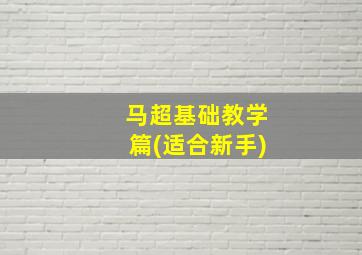 马超基础教学篇(适合新手)